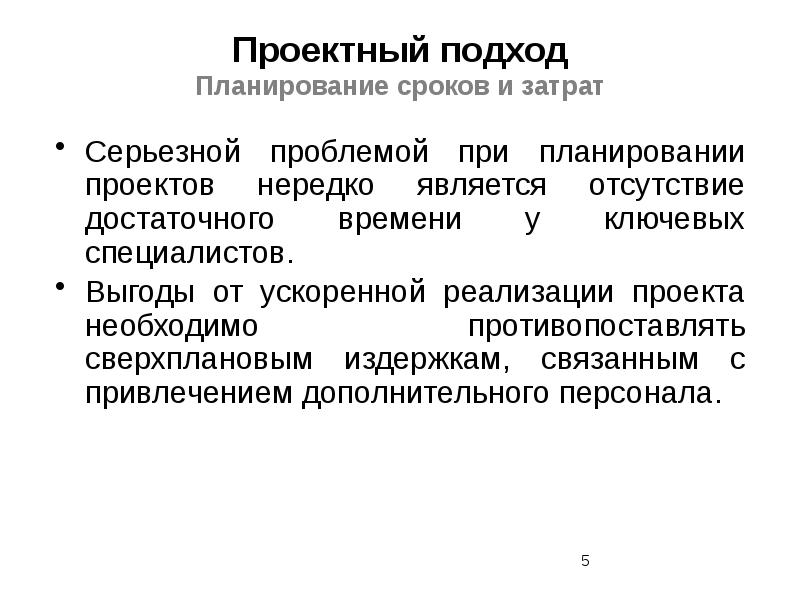 Проектный подход
Планирование сроков и затрат

• Серьезной проблемой при планировании проектов нередко является отсутствие достаточного времени у ключевых специалистов.
• Выгоды от ускоренной реализации проекта необходимо противопоставлять сверхплановым издержкам, связанным с привлечением дополнительного персонала.

5